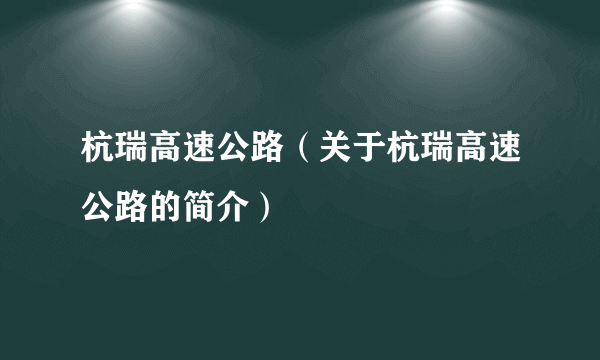 杭瑞高速公路（关于杭瑞高速公路的简介）